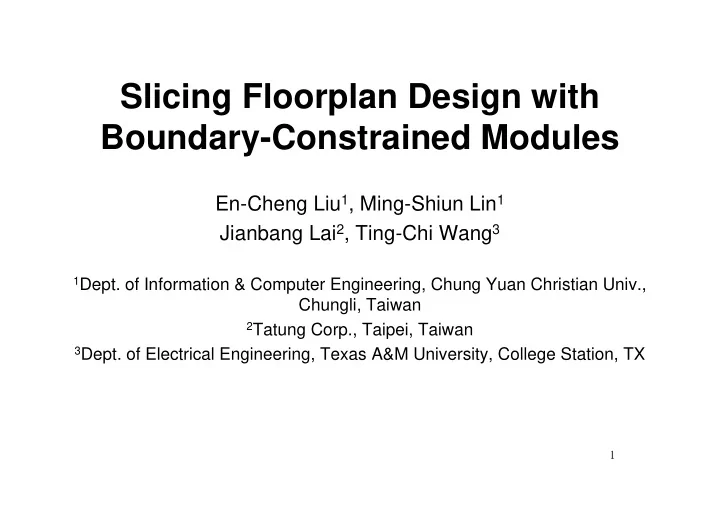 Slicing Floorplan Design with Boundary-Constrained Modules

En-Cheng Liu$^1$, Ming-Shiun Lin$^1$
Jianbang Lai$^2$, Ting-Chi Wang$^3$

$^1$Dept. of Information & Computer Engineering, Chung Yuan Christian Univ., Chungli, Taiwan
$^2$Tatung Corp., Taipei, Taiwan
$^3$Dept. of Electrical Engineering, Texas A&M University, College Station, TX

1